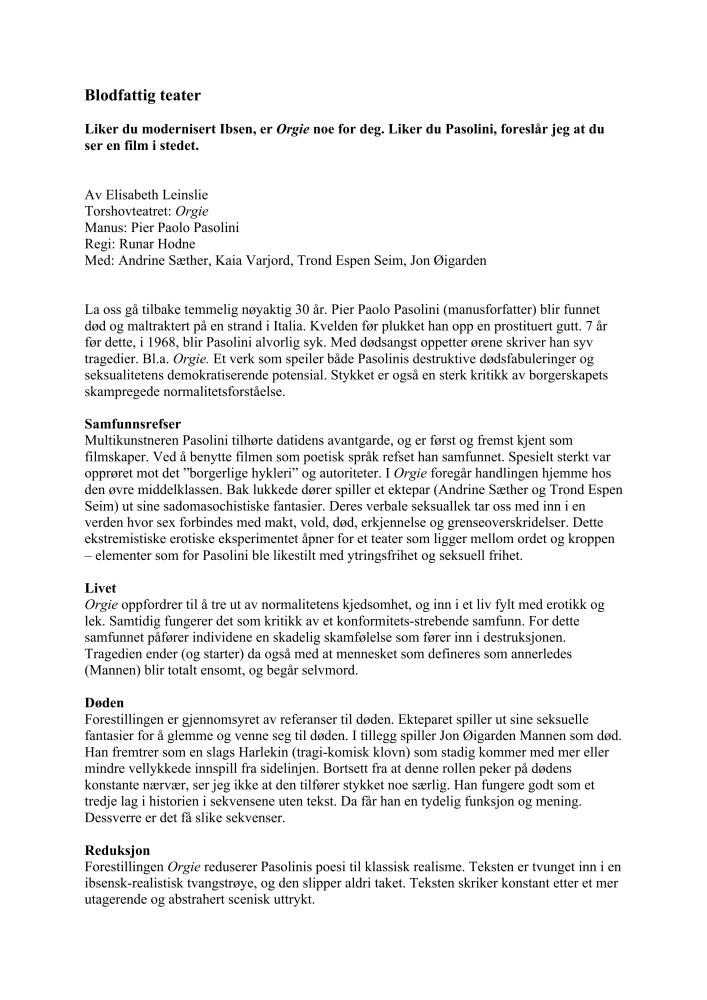 Blodfattig teater

Liker du modernisert Ibsen, er Orgie noe for deg. Liker du Pasolini, foreslår jeg at du ser en film i stedet.

Av Elisabeth Leinslie
Torshovteatret: Orgie
Manus: Pier Paolo Pasolini
Regi: Runar Hodne
Med: Andrine Sæther, Kaia Varjord, Trond Espen Seim, Jon Øigarden

La oss gå tilbake temmelig nøyaktig 30 år. Pier Paolo Pasolini (manusforfatter) blir funnet død og maltraktert på en strand i Italia. Kvelden før plukket han opp en prostituert gutt. 7 år før dette, i 1968, blir Pasolini alvorlig syk. Med dødsangst oppetter ørene skriver han syv tragedier. Bl.a. Orgie. Et verk som speiler både Pasolinis destruktive dødsfabuleringer og seksualitetens demokratiserende potensial. Stykket er også en sterk kritikk av borgerskapets skampregede normalitetsforståelse.

Samfunnsrefser
Multikunstneren Pasolini tilhørte datidens avantgarde, og er først og fremst kjent som filmskaper. Ved å benytte filmen som poetisk språk refset han samfunnet. Spesielt sterkt var opprøret mot det "borgerlige hykleri" og autoriteter. I Orgie foregår handlingen hjemme hos den øvre middelklassen. Bak lukkede dører spiller et ektepar (Andrine Sæther og Trond Espen Seim) ut sine sadomasochistiske fantasier. Deres verbale seksuallek tar oss med inn i en verden hvor sex forbindes med makt, vold, død, erkjennelse og grenseoverskridelser. Dette ekstremistiske erotiske eksperimentet åpner for et teater som ligger mellom ordet og kroppen – elementer som for Pasolini ble likestilt med ytringsfrihet og seksuell frihet.

Livet
Orgie oppfordrer til å tre ut av normalitetens kjedsomhet, og inn i et liv fylt med erotikk og lek. Samtidig fungerer det som kritikk av et konformitets-strebende samfunn. For dette samfunnet påfører individene en skadelig skamfølelse som fører inn i destruksjonen. Tragedien ender (og starter) da også med at mennesket som defineres som annerledes (Mannen) blir totalt ensomt, og begår selvmord.

Døden
Forestillingen er gjennomsyret av referanser til døden. Ekteparet spiller ut sine seksuelle fantasier for å glemme og venne seg til døden. I tillegg spiller Jon Øigarden Mannen som død. Han fremtrer som en slags Harlekin (tragi-komisk klovn) som stadig kommer med mer eller mindre vellykkede innspill fra sidelinjen. Bortsett fra at denne rollen peker på dødens konstante nærvær, ser jeg ikke at den tilfører stykket noe særlig. Han fungere godt som et tredje lag i historien i sekvensene uten tekst. Da får han en tydelig funksjon og mening. Dessverre er det få slike sekvenser.

Reduksjon
Forestillingen Orgie reduserer Pasolinis poesi til klassisk realisme. Teksten er tvunget inn i en ibsensk-realistisk tvangstrøye, og den slipper aldri taket. Teksten skriker konstant etter et mer utagerende og abstrahert scenisk uttrykt.